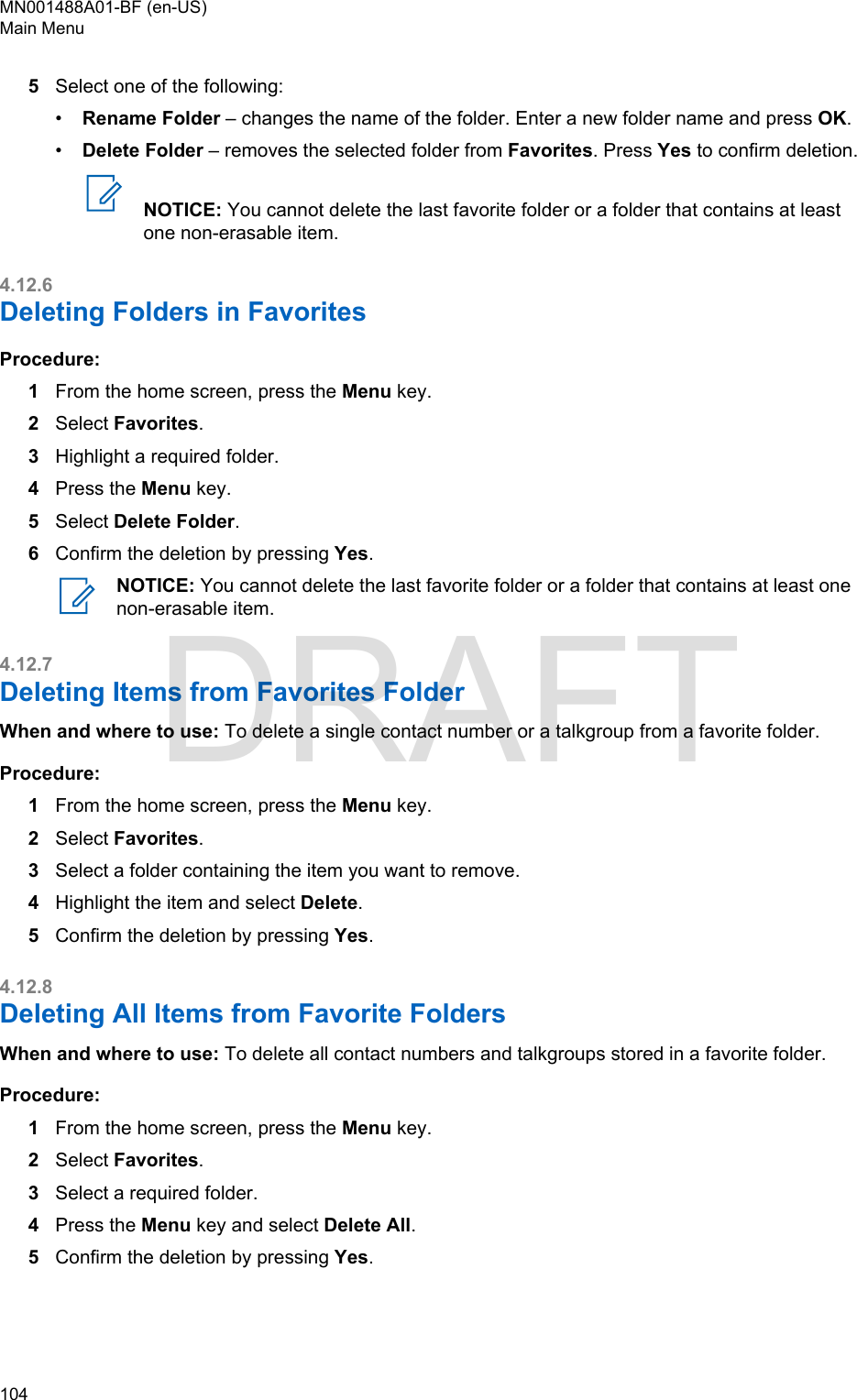 MN001488A01-BF (en-US)
Main Menu

5 Select one of the following:

• Rename Folder – changes the name of the folder. Enter a new folder name and press OK.

• Delete Folder – removes the selected folder from Favorites. Press Yes to confirm deletion.

NOTICE: You cannot delete the last favorite folder or a folder that contains at least one non-erasable item.

4.12.6
Deleting Folders in Favorites

Procedure:

1 From the home screen, press the Menu key.

2 Select Favorites.

3 Highlight a required folder.

4 Press the Menu key.

5 Select Delete Folder.

6 Confirm the deletion by pressing Yes.

NOTICE: You cannot delete the last favorite folder or a folder that contains at least one non-erasable item.

DRAFT

4.12.7
Deleting Items from Favorites Folder

When and where to use: To delete a single contact number or a talkgroup from a favorite folder.

Procedure:

1 From the home screen, press the Menu key.

2 Select Favorites.

3 Select a folder containing the item you want to remove.

4 Highlight the item and select Delete.

5 Confirm the deletion by pressing Yes.

4.12.8
Deleting All Items from Favorite Folders

When and where to use: To delete all contact numbers and talkgroups stored in a favorite folder.

Procedure:

1 From the home screen, press the Menu key.

2 Select Favorites.

3 Select a required folder.

4 Press the Menu key and select Delete All.

5 Confirm the deletion by pressing Yes.

104